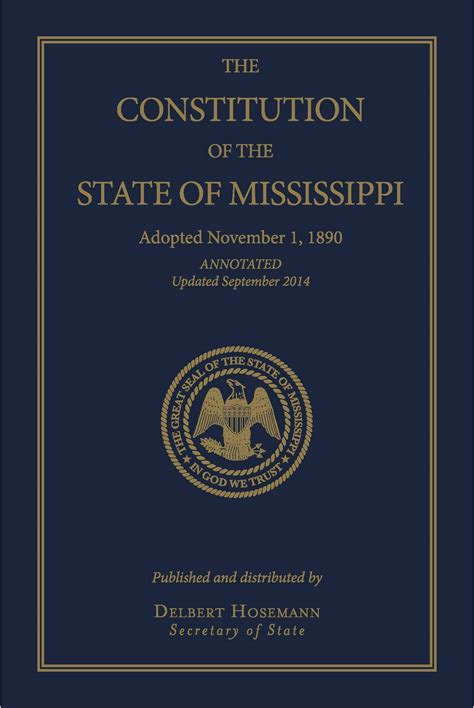 THE
CONSTITUTION
OF THE
STATE OF MISSISSIPPI

Adopted November 1, 1890
ANNOTATED
Updated September 2014

THE GREAT SEAL OF THE STATE OF MISSISSIPPI
IN GOD WE TRUST

Published and distributed by

DELBERT HOSEMANN
Secretary of State